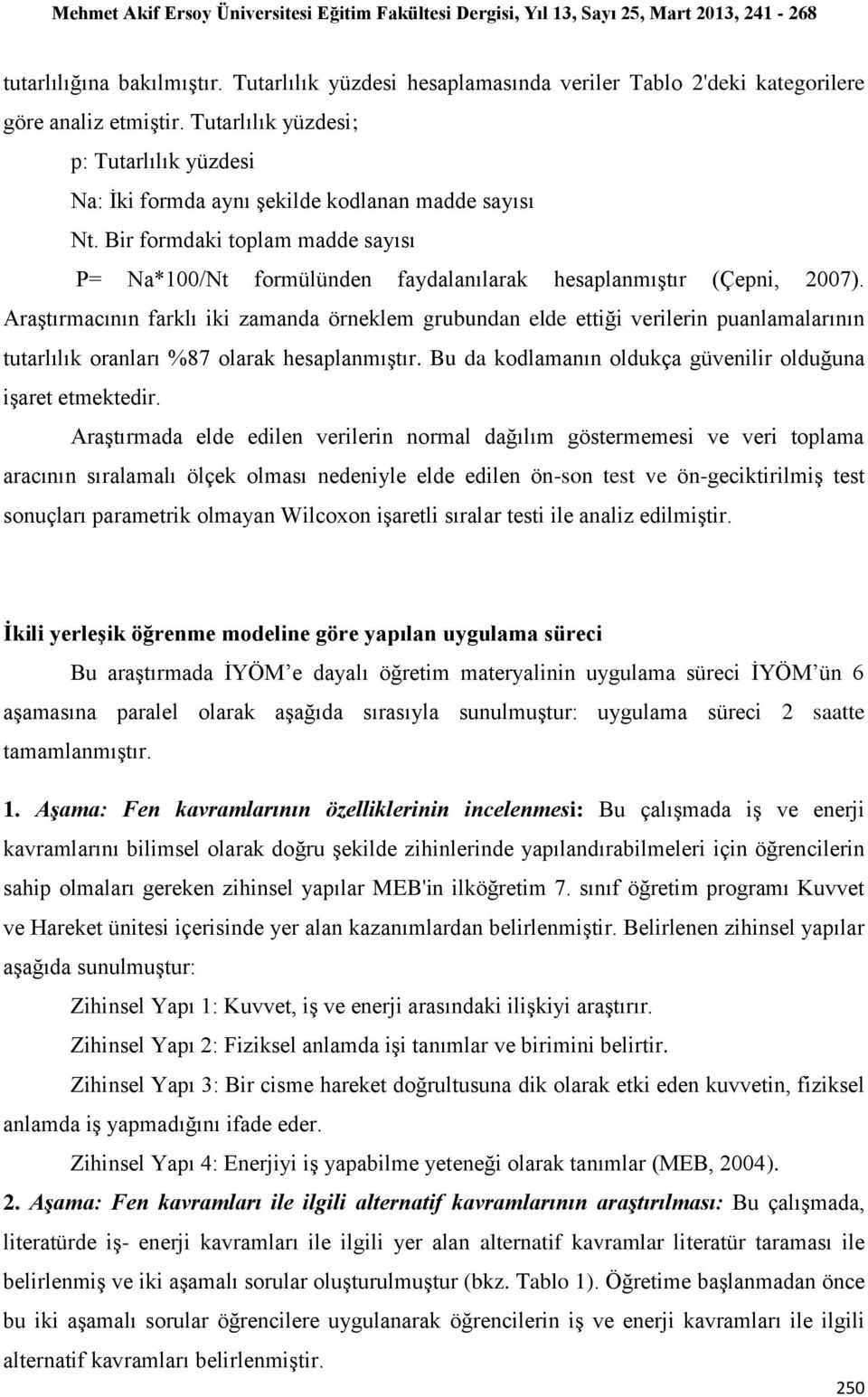 Mehmet Akif Ersoy Üniversitesi Eğitim Fakültesi Dergisi, Yıl 13, Sayı 25, Mart 2013, 241 - 268

tutarlılığına bakılmıştır. Tutarlılık yüzdesi hesaplamasında veriler Tablo 2'deki kategorilere göre analiz etmiştir. Tutarlılık yüzdesi;

p: Tutarlılık yüzdesi

Na: İki formda aynı şekilde kodlanan madde sayısı

Nt. Bir formdaki toplam madde sayısı

P= Na*100/Nt formülünden faydalanılarak hesaplanmıştır (Çepni, 2007). Araştırmacının farklı iki zamanda örneklem grubundan elde ettiği verilerin puanlamalarının tutarlılık oranları %87 olarak hesaplanmıştır. Bu da kodlamanın oldukça güvenilir olduğuna işaret etmektedir.

Araştırmada elde edilen verilerin normal dağılım göstermemesi ve veri toplama aracının sıralamalı ölçek olması nedeniyle elde edilen ön-son test ve ön-geciktirilmiş test sonuçları parametrik olmayan Wilcoxon işaretli sıralar testi ile analiz edilmiştir.

İkili yerleşik öğrenme modeline göre yapılan uygulama süreci

Bu araştırmada İYÖM e dayalı öğretim materyalinin uygulama süreci İYÖM ün 6 aşamasına paralel olarak aşağıda sırasıyla sunulmuştur: uygulama süreci 2 saatte tamamlanmıştır.

1. Aşama: Fen kavramlarının özelliklerinin incelenmesi: Bu çalışmada iş ve enerji kavramlarını bilimsel olarak doğru şekilde zihinlerinde yapılandırabilmeleri için öğrencilerin sahip olmaları gereken zihinsel yapılar MEB'in ilköğretim 7. sınıf öğretim programı Kuvvet ve Hareket ünitesi içerisinde yer alan kazanımlardan belirlenmiştir. Belirlenen zihinsel yapılar aşağıda sunulmuştur:

Zihinsel Yapı 1: Kuvvet, iş ve enerji arasındaki ilişkiyi araştırır.

Zihinsel Yapı 2: Fiziksel anlamda işi tanımlar ve birimini belirtir.

Zihinsel Yapı 3: Bir cisme hareket doğrultusuna dik olarak etki eden kuvvetin, fiziksel anlamda iş yapmadığını ifade eder.

Zihinsel Yapı 4: Enerjiyi iş yapabilme yeteneği olarak tanımlar (MEB, 2004).

2. Aşama: Fen kavramları ile ilgili alternatif kavramlarının araştırılması: Bu çalışmada, literatürde iş- enerji kavramları ile ilgili yer alan alternatif kavramlar literatür taraması ile belirlenmiş ve iki aşamalı sorular oluşturulmuştur (bkz. Tablo 1). Öğretime başlanmadan önce bu iki aşamalı sorular öğrencilere uygulanarak öğrencilerin iş ve enerji kavramları ile ilgili alternatif kavramları belirlenmiştir.

250